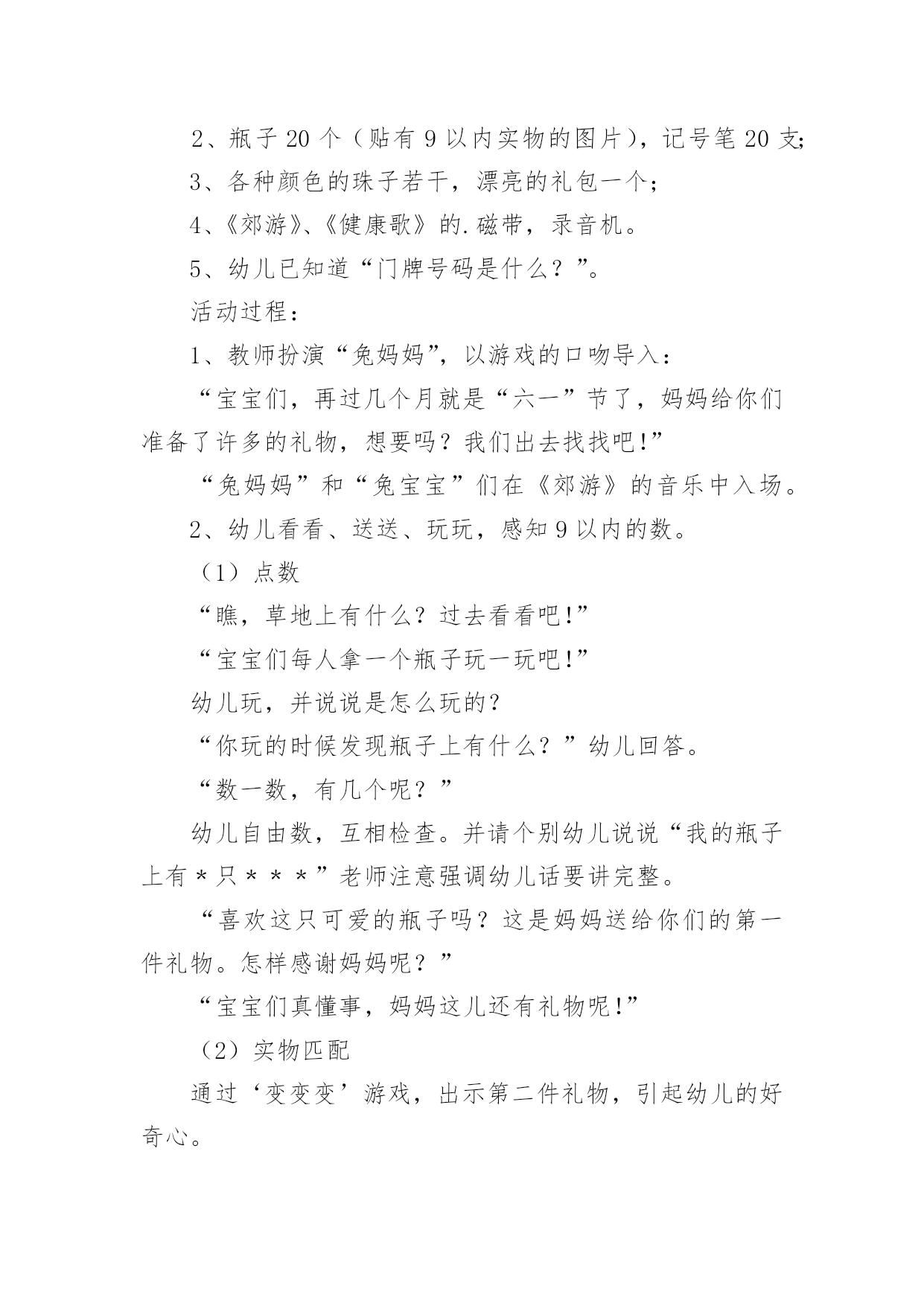 2、瓶子 20 个（贴有 9 以内实物的图片），记号笔 20 支;

3、各种颜色的珠子若干，漂亮的礼包一个；

4、《郊游》、《健康歌》的.磁带，录音机。

5、幼儿已知道“门牌号码是什么？”。

活动过程：

1、教师扮演“兔妈妈”，以游戏的口吻导入：

“宝宝们，再过几个月就是“六一”节了，妈妈给你们准备了许多的礼物，想要吗？我们出去找找吧!”

“兔妈妈”和“兔宝宝”们在《郊游》的音乐中入场。

2、幼儿看看、送送、玩玩，感知 9 以内的数。

（1）点数

“瞧，草地上有什么？过去看看吧!”

“宝宝们每人拿一个瓶子玩一玩吧!”

幼儿玩，并说说是怎么玩的？

“你玩的时候发现瓶子上有什么？”幼儿回答。

“数一数，有几个呢？”

幼儿自由数，互相检查。并请个别幼儿说说“我的瓶子上有＊只＊＊＊”老师注意强调幼儿话要讲完整。

“喜欢这只可爱的瓶子吗？这是妈妈送给你们的第一件礼物。怎样感谢妈妈呢？”

“宝宝们真懂事，妈妈这儿还有礼物呢!”

（2）实物匹配

通过‘变变变’游戏，出示第二件礼物，引起幼儿的好奇心。